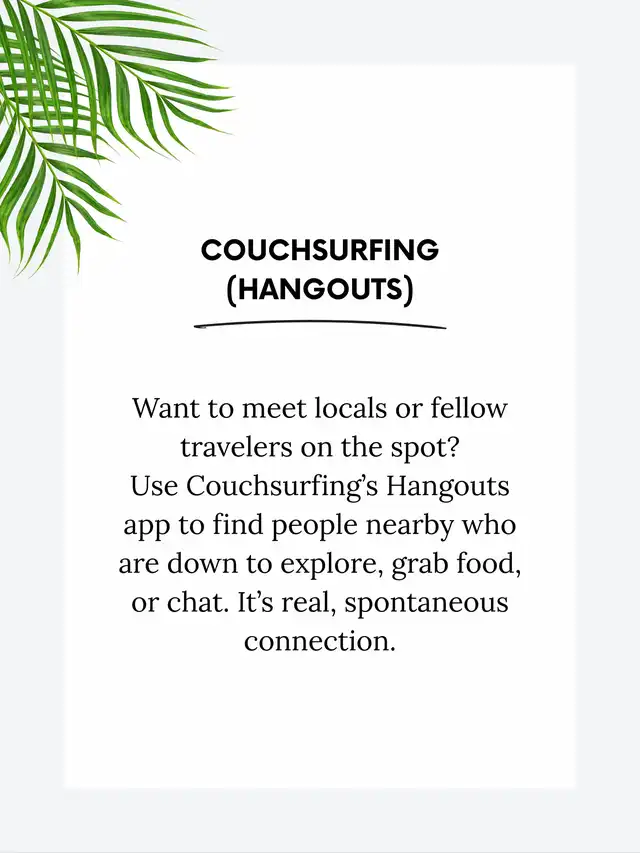 COUCHSURFING
(HANGOUTS)

Want to meet locals or fellow travelers on the spot?
Use Couchsurfing's Hangouts app to find people nearby who are down to explore, grab food, or chat. It's real, spontaneous connection.